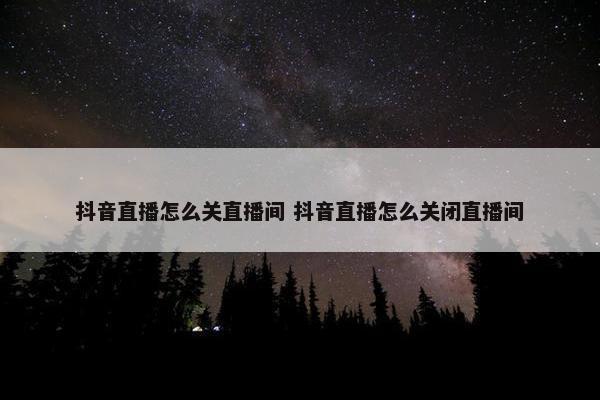 抖音直播怎么关直播间 抖音直播怎么关闭直播间